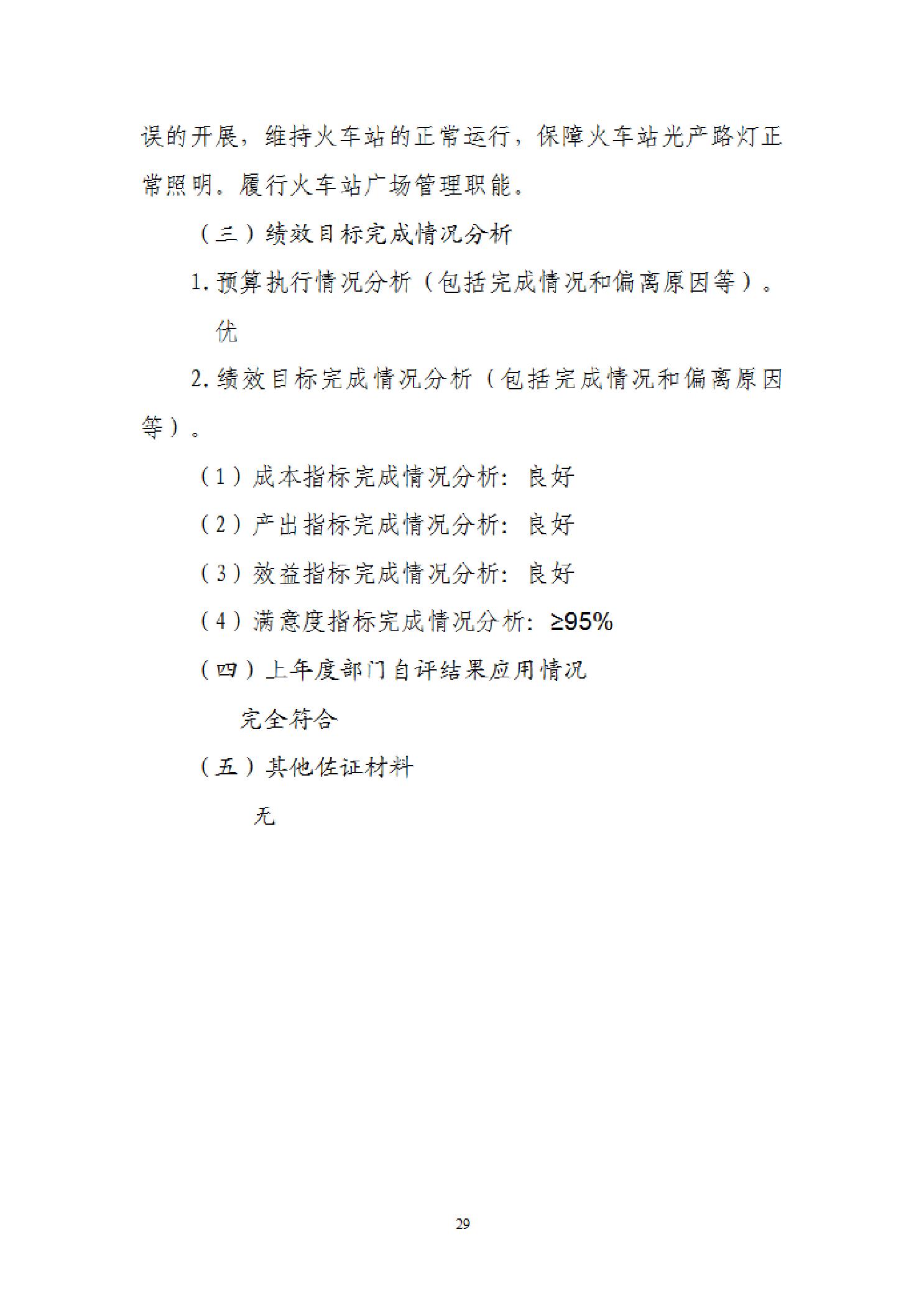 误的开展，维持火车站的正常运行，保障火车站光产路灯正常照明。履行火车站广场管理职能。

（三）绩效目标完成情况分析

1.预算执行情况分析（包括完成情况和偏离原因等）。

优

2.绩效目标完成情况分析（包括完成情况和偏离原因等）。

（1）成本指标完成情况分析：良好

（2）产出指标完成情况分析：良好

（3）效益指标完成情况分析：良好

（4）满意度指标完成情况分析：≥95%

（四）上年度部门自评结果应用情况

完全符合

（五）其他佐证材料

无

29